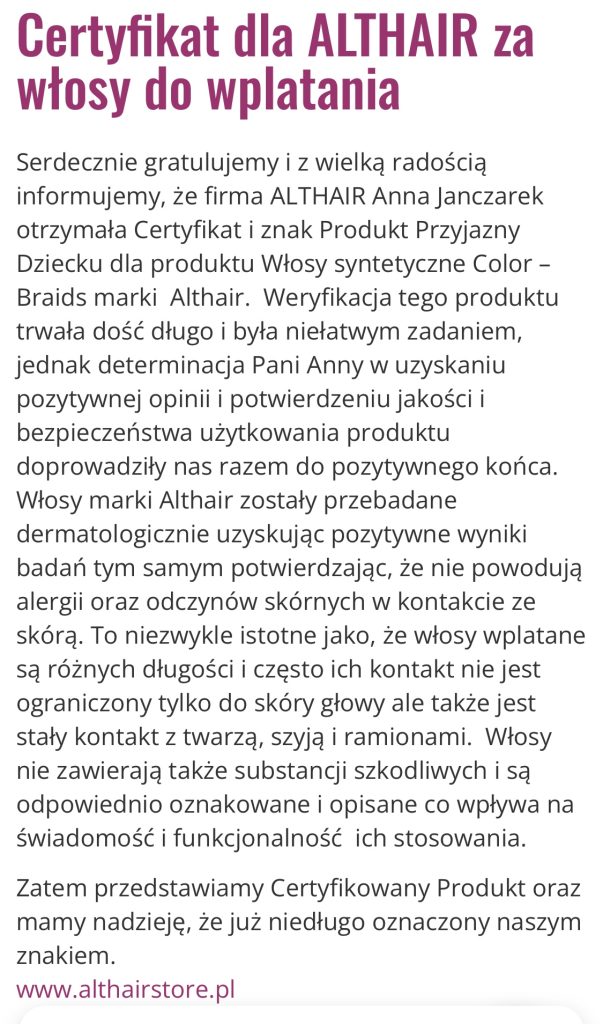 Certyfikat dla ALTHAIR za włosy do wplatania

Serdecznie gratulujemy i z wielką radością informujemy, że firma ALTHAIR Anna Janczarek otrzymała Certyfikat i znak Produkt Przyjazny Dziecku dla produktu Włosy syntetyczne Color – Braids marki Althair. Weryfikacja tego produktu trwała dość długo i była niełatwym zadaniem, jednak determinacja Pani Anny w uzyskaniu pozytywnej opinii i potwierdzeniu jakości i bezpieczeństwa użytkowania produktu doprowadziły nas razem do pozytywnego końca. Włosy marki Althair zostały przebadane dermatologicznie uzyskując pozytywne wyniki badań tym samym potwierdzając, że nie powodują alergii oraz odczynów skórnych w kontakcie ze skórą. To niezwykle istotne jako, że włosy wplatane są różnych długości i często ich kontakt nie jest ograniczony tylko do skóry głowy ale także jest stały kontakt z twarzą, szyją i ramionami. Włosy nie zawierają także substancji szkodliwych i są odpowiednio oznakowane i opisane co wpływa na świadomość i funkcjonalność ich stosowania.

Zatem przedstawiamy Certyfikowany Produkt oraz mamy nadzieję, że już niedługo oznaczony naszym znakiem.
www.althairstore.pl